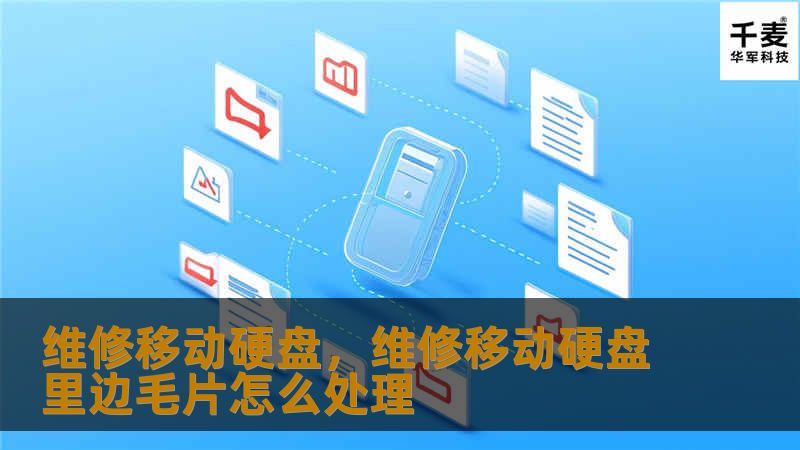 千麦®
华军科技

维修移动硬盘，维修移动硬盘里边毛片怎么处理